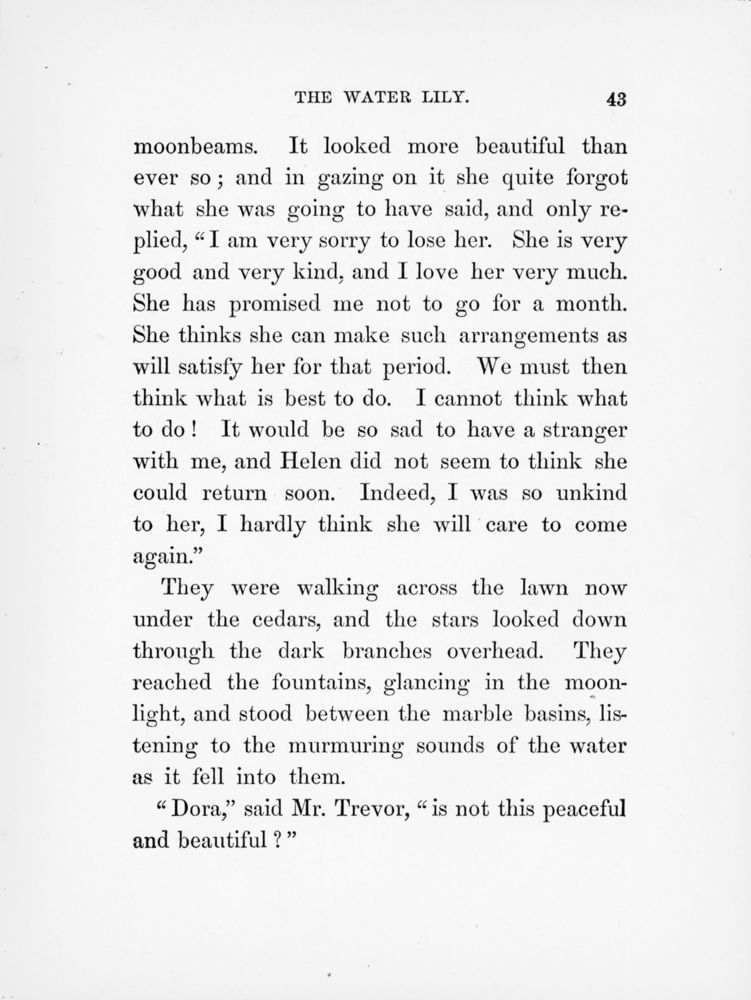 THE WATER LILY. 43

moonbeams. It looked more beautiful than ever so; and in gazing on it she quite forgot what she was going to have said, and only replied, "I am very sorry to lose her. She is very good and very kind, and I love her very much. She has promised me not to go for a month. She thinks she can make such arrangements as will satisfy her for that period. We must then think what is best to do. I cannot think what to do! It would be so sad to have a stranger with me, and Helen did not seem to think she could return soon. Indeed, I was so unkind to her, I hardly think she will care to come again."

They were walking across the lawn now under the cedars, and the stars looked down through the dark branches overhead. They reached the fountains, glancing in the moonlight, and stood between the marble basins, listening to the murmuring sounds of the water as it fell into them.

"Dora," said Mr. Trevor, "is not this peaceful and beautiful?"